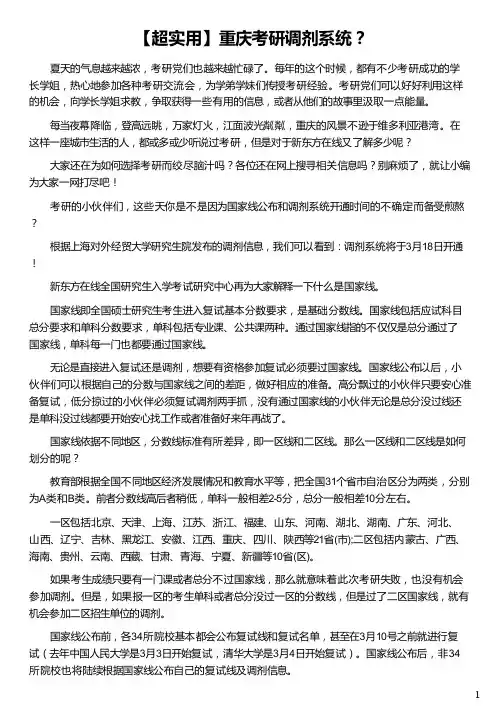 【超实用】重庆考研调剂系统？

夏天的气息越来越浓，考研党们也越来越忙碌了。每年的这个时候，都有不少考研成功的学长学姐，热心地参加各种考研交流会，为学弟学妹们传授考研经验。考研党们可以好好利用这样的机会，向学长学姐求教，争取获得一些有用的信息，或者从他们的故事里汲取一点能量。

每当夜幕降临，登高远眺，万家灯火，江面波光粼粼，重庆的风景不逊于维多利亚港湾。在这样一座城市生活的人，都或多或少听说过考研，但是对于新东方在线又了解多少呢？

大家还在为如何选择考研而绞尽脑汁吗？各位还在网上搜寻相关信息吗？别麻烦了，就让小编为大家一网打尽吧！

考研的小伙伴们，这些天你是不是因为国家线公布和调剂系统开通时间的不确定而备受煎熬？

根据上海对外经贸大学研究生院发布的调剂信息，我们可以看到：调剂系统将于3月18日开通！

新东方在线全国研究生入学考试研究中心再为大家解释一下什么是国家线。

国家线即全国硕士研究生考生进入复试基本分数要求，是基础分数线。国家线包括应试科目总分要求和单科分数要求，单科包括专业课、公共课两种。通过国家线指的不仅仅是总分通过了国家线，单科每一门也都要通过国家线。

无论是直接进入复试还是调剂，想要有资格参加复试必须要过国家线。国家线公布以后，小伙伴们可以根据自己的分数与国家线之间的差距，做好相应的准备。高分飘过的小伙伴只要安心准备复试，低分掠过的小伙伴必须复试调剂两手抓，没有通过国家线的小伙伴无论是总分没过线还是单科没过线都要开始安心找工作或者准备好来年再战了。

国家线依据不同地区，分数线标准有所差异，即一区线和二区线。那么一区线和二区线是如何划分的呢？

教育部根据全国不同地区经济发展情况和教育水平等，把全国31个省市自治区分为两类，分别为A类和B类。前者分数线高后者稍低，单科一般相差2-5分，总分一般相差10分左右。

一区包括北京、天津、上海、江苏、浙江、福建、山东、河南、湖北、湖南、广东、河北、山西、辽宁、吉林、黑龙江、安徽、江西、重庆、四川、陕西等21省(市);二区包括内蒙古、广西、海南、贵州、云南、西藏、甘肃、青海、宁夏、新疆等10省(区)。

如果考生成绩只要有一门课或者总分不过国家线，那么就意味着此次考研失败，也没有机会参加调剂。但是，如果报一区的考生单科或者总分没过一区的分数线，但是过了二区国家线，就有机会参加二区招生单位的调剂。

国家线公布前，各34所院校基本都会公布复试线和复试名单，甚至在3月10号之前就进行复试（去年中国人民大学是3月3日开始复试，清华大学是3月4日开始复试）。国家线公布后，非34所院校也将陆续根据国家线公布自己的复试线及调剂信息。

1